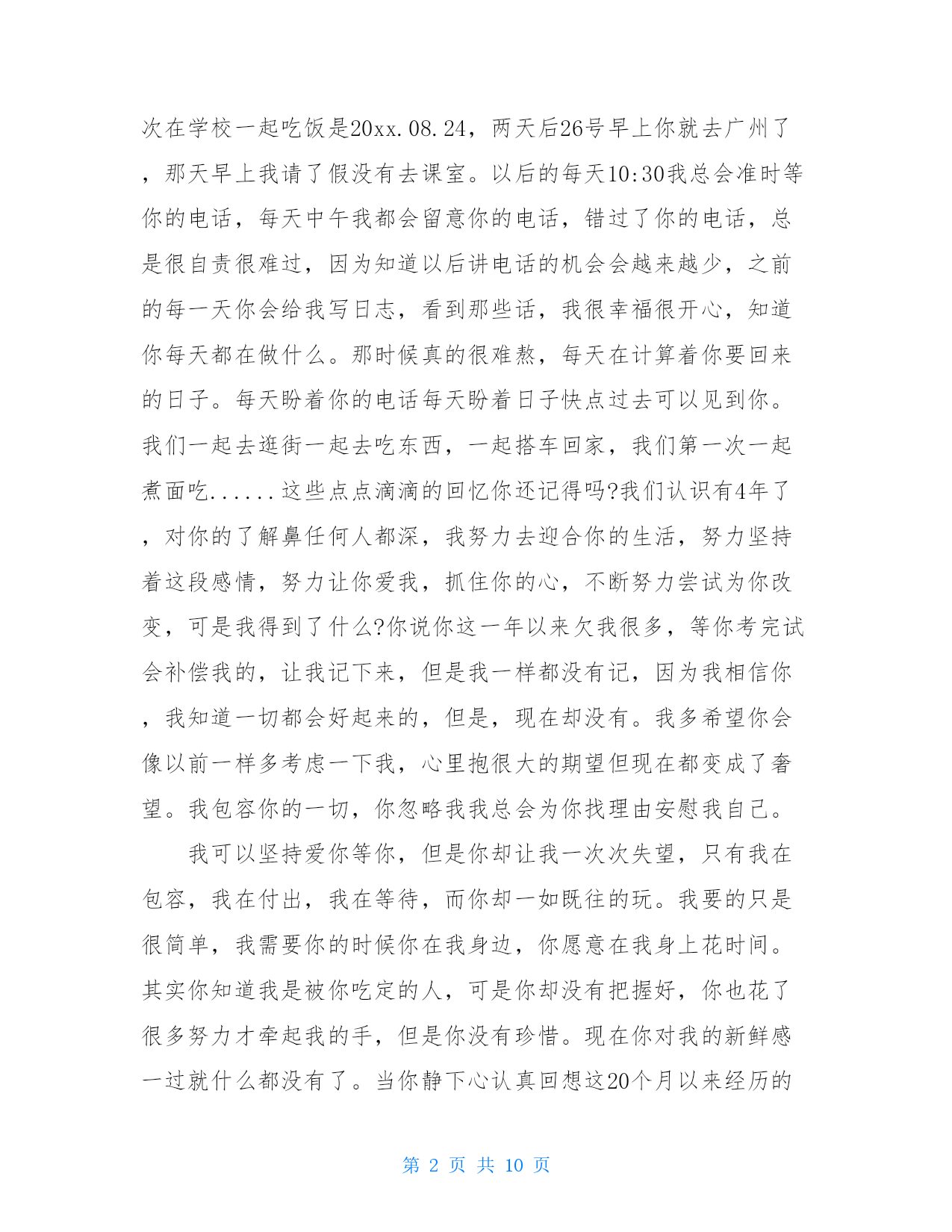 次在学校一起吃饭是20xx.08.24，两天后26号早上你就去广州了，那天早上我请了假没有去课室。以后的每天10:30我总会准时等你的电话，每天中午我都会留意你的电话，错过了你的电话，总是很自责很难过，因为知道以后讲电话的机会会越来越少，之前的每一天你会给我写日志，看到那些话，我很幸福很开心，知道你每天都在做什么。那时候真的很难熬，每天在计算着你要回来的日子。每天盼着你的电话每天盼着日子快点过去可以见到你。我们一起去逛街一起去吃东西，一起搭车回家，我们第一次一起煮面吃......这些点点滴滴的回忆你还记得吗?我们认识有4年了，对你的了解鼻任何人都深，我努力去迎合你的生活，努力坚持着这段感情，努力让你爱我，抓住你的心，不断努力尝试为你改变，可是我得到了什么?你说你这一年以来欠我很多，等你考完试会补偿我的，让我记下来，但是我一样都没有记，因为我相信你，我知道一切都会好起来的，但是，现在却没有。我多希望你会像以前一样多考虑一下我，心里抱很大的期望但现在都变成了奢望。我包容你的一切，你忽略我我总会为你找理由安慰我自己。

我可以坚持爱你等你，但是你却让我一次次失望，只有我在包容，我在付出，我在等待，而你却一如既往的玩。我要的只是很简单，我需要你的时候你在我身边，你愿意在我身上花时间。其实你知道我是被你吃定的人，可是你却没有把握好，你也花了很多努力才牵起我的手，但是你没有珍惜。现在你对我的新鲜感一过就什么都没有了。当你静下心认真回想这20个月以来经历的

第 2 页 共 10 页